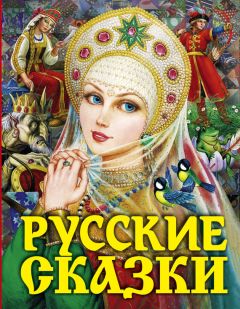 РУССКИЕ СКАЗКИ